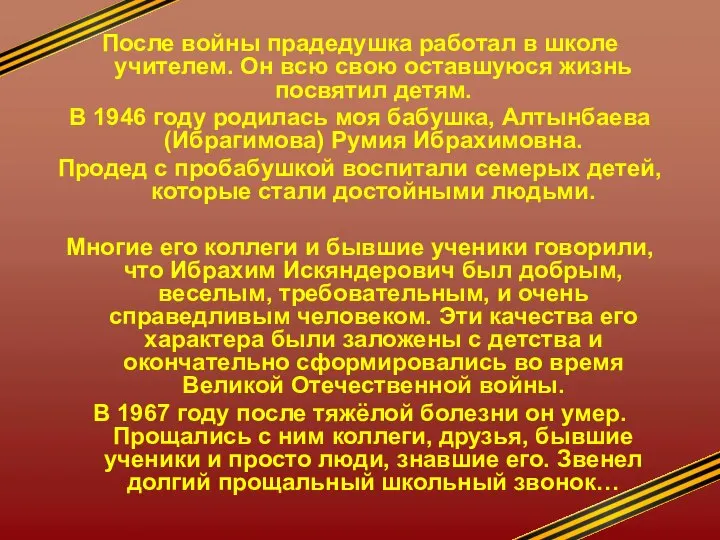 После войны прадедушка работал в школе учителем. Он всю свою оставшуюся жизнь посвятил детям.
В 1946 году родилась моя бабушка, Алтынбаева (Ибрагимова) Румия Ибрахимовна.
Продед с пробабушкой воспитали семерых детей, которые стали достойными людьми.

Многие его коллеги и бывшие ученики говорили, что Ибрахим Искяндерович был добрым, веселым, требовательным, и очень справедливым человеком. Эти качества его характера были заложены с детства и окончательно сформировались во время Великой Отечественной войны.
В 1967 году после тяжёлой болезни он умер. Прощались с ним коллеги, друзья, бывшие ученики и просто люди, знавшие его. Звенел долгий прощальный школьный звонок…